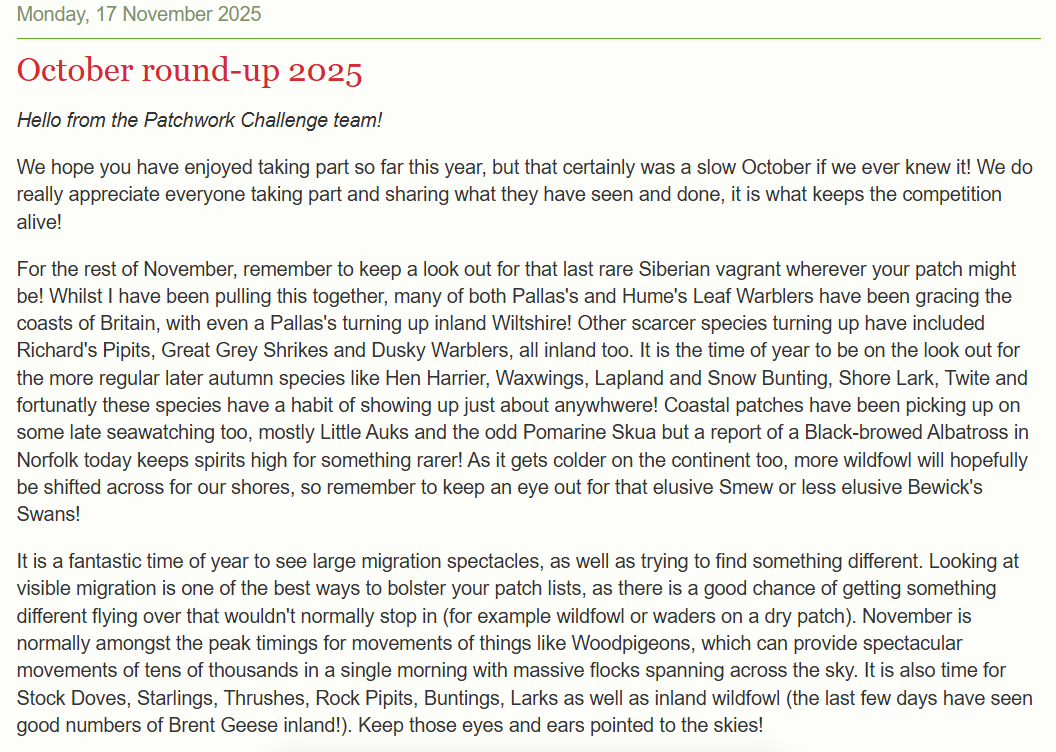 Monday, 17 November 2025

October round-up 2025

Hello from the Patchwork Challenge team!

We hope you have enjoyed taking part so far this year, but that certainly was a slow October if we ever knew it! We do really appreciate everyone taking part and sharing what they have seen and done, it is what keeps the competition alive!

For the rest of November, remember to keep a look out for that last rare Siberian vagrant wherever your patch might be! Whilst I have been pulling this together, many of both Pallas's and Hume's Leaf Warblers have been gracing the coasts of Britain, with even a Pallas's turning up inland Wiltshire! Other scarcer species turning up have included Richard's Pipits, Great Grey Shrikes and Dusky Warblers, all inland too. It is the time of year to be on the look out for the more regular later autumn species like Hen Harrier, Waxwings, Lapland and Snow Bunting, Shore Lark, Twite and fortunatly these species have a habit of showing up just about anywhwere! Coastal patches have been picking up on some late seawatching too, mostly Little Auks and the odd Pomarine Skua but a report of a Black-browed Albatross in Norfolk today keeps spirits high for something rarer! As it gets colder on the continent too, more wildfowl will hopefully be shifted across for our shores, so remember to keep an eye out for that elusive Smew or less elusive Bewick's Swans!

It is a fantastic time of year to see large migration spectacles, as well as trying to find something different. Looking at visible migration is one of the best ways to bolster your patch lists, as there is a good chance of getting something different flying over that wouldn't normally stop in (for example wildfowl or waders on a dry patch). November is normally amongst the peak timings for movements of things like Woodpigeons, which can provide spectacular movements of tens of thousands in a single morning with massive flocks spanning across the sky. It is also time for Stock Doves, Starlings, Thrushes, Rock Pipits, Buntings, Larks as well as inland wildfowl (the last few days have seen good numbers of Brent Geese inland!). Keep those eyes and ears pointed to the skies!